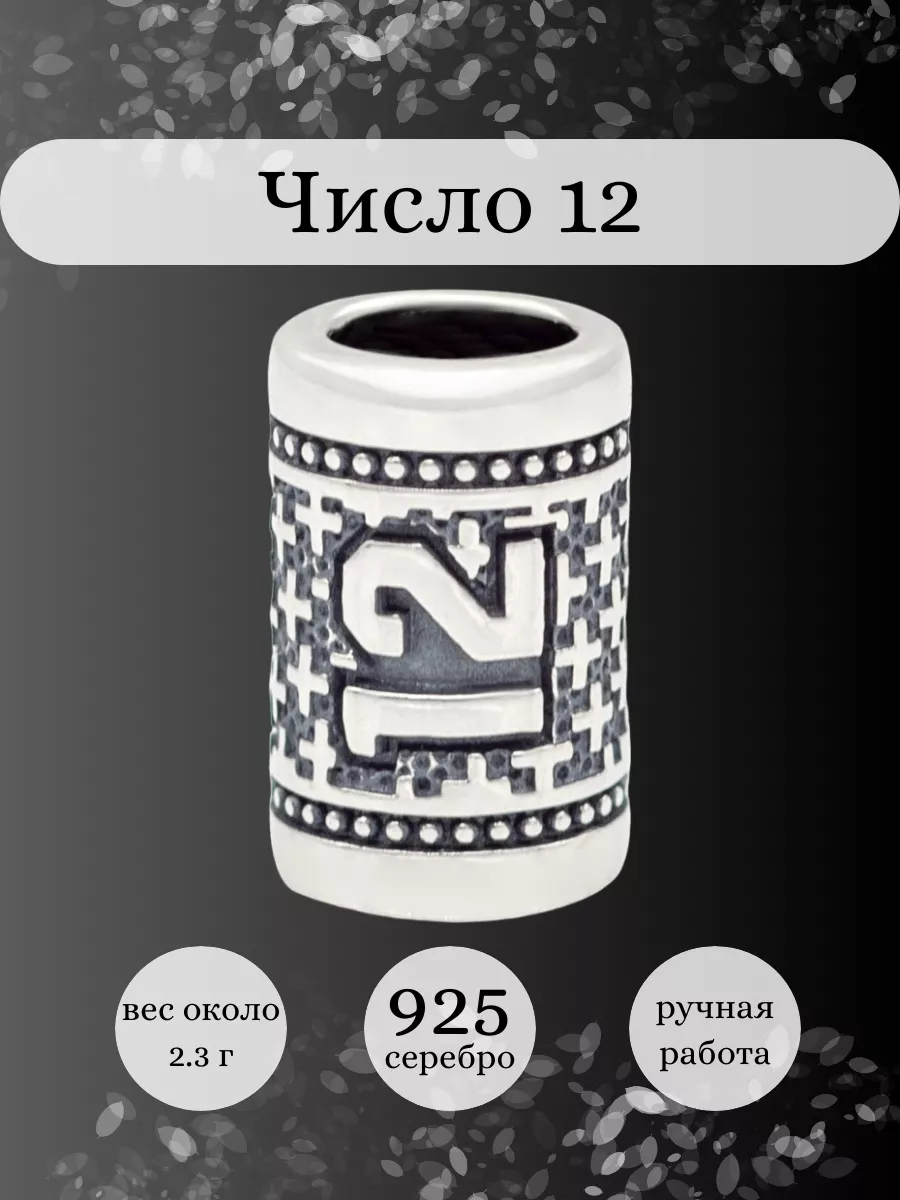 Число 12

12

вес около 2.3 г

925 серебро

ручная работа